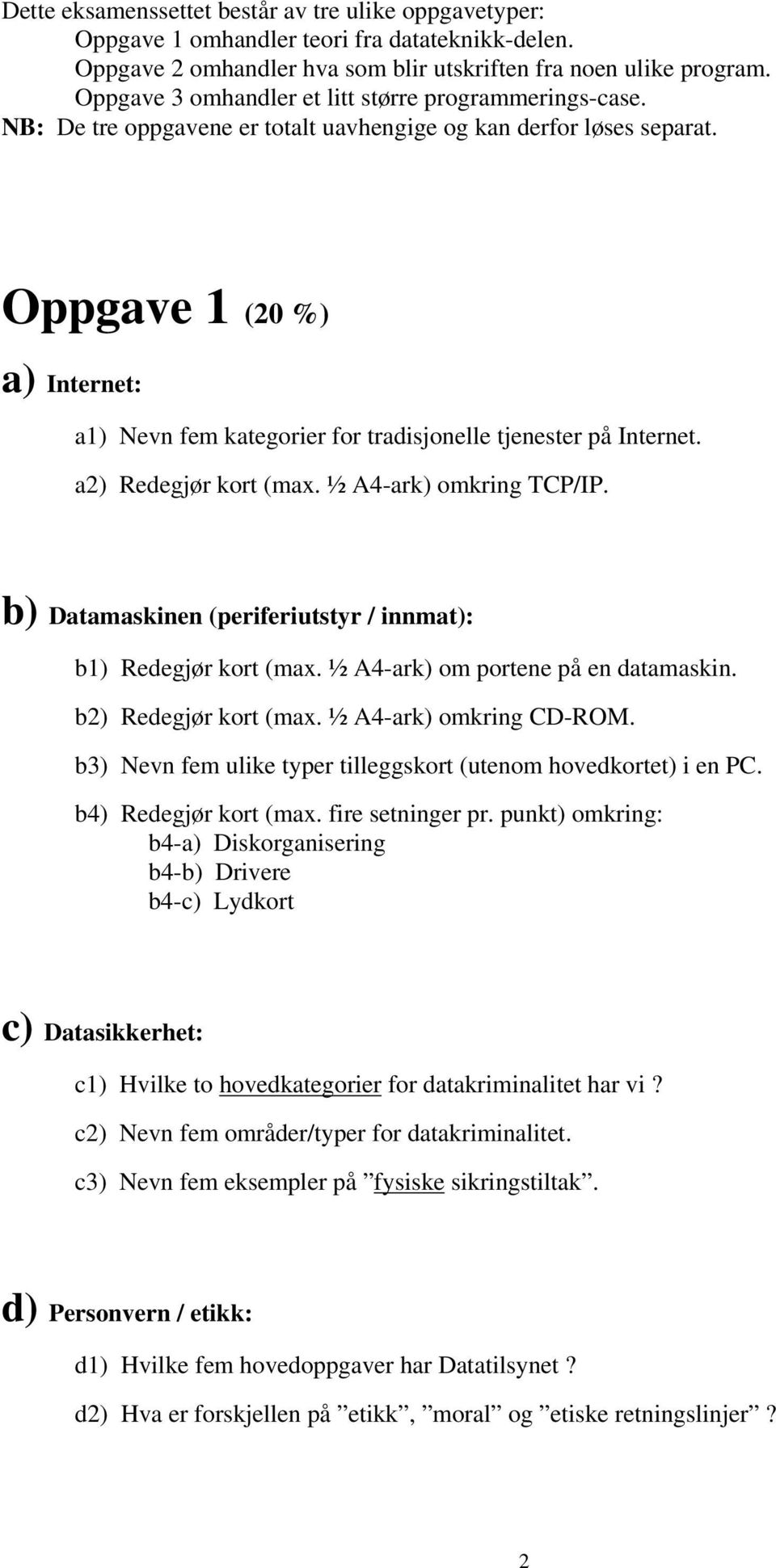 Dette eksamenssettet består av tre ulike oppgavetyper:
Oppgave 1 omhandler teori fra datateknikk-delen.
Oppgave 2 omhandler hva som blir utskriften fra noen ulike program.
Oppgave 3 omhandler et litt større programmerings-case.
NB: De tre oppgavene er totalt uavhengige og kan derfor løses separat.

Oppgave 1 (20 %)

a) Internet:

a1) Nevn fem kategorier for tradisjonelle tjenester på Internet.

a2) Redegjør kort (max. ½ A4-ark) omkring TCP/IP.

b) Datamaskinen (periferiutstyr / innmat):

b1) Redegjør kort (max. ½ A4-ark) om portene på en datamaskin.

b2) Redegjør kort (max. ½ A4-ark) omkring CD-ROM.

b3) Nevn fem ulike typer tilleggskort (utenom hovedkortet) i en PC.

b4) Redegjør kort (max. fire setninger pr. punkt) omkring:
b4-a) Diskorganisering
b4-b) Drivere
b4-c) Lydkort

c) Datasikkerhet:

c1) Hvilke to hovedkategorier for datakriminalitet har vi ?

c2) Nevn fem områder/typer for datakriminalitet.

c3) Nevn fem eksempler på ”fysiske sikringstiltak”.

d) Personvern / etikk:

d1) Hvilke fem hovedoppgaver har Datatilsynet ?

d2) Hva er forskjellen på ”etikk”, ”moral” og ”etiske retningslinjer” ?

2